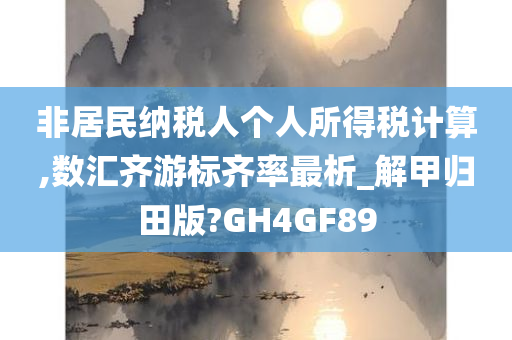 非居民纳税人个人所得税计算,数汇齐游标齐率最析_解甲归田版?GH4GF89